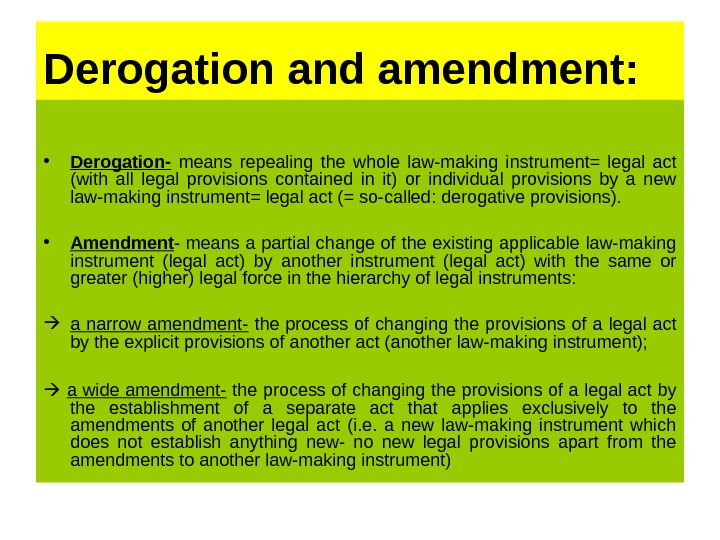 Derogation and amendment:

• Derogation- means repealing the whole law-making instrument= legal act (with all legal provisions contained in it) or individual provisions by a new law-making instrument= legal act (= so-called: derogative provisions).

• Amendment- means a partial change of the existing applicable law-making instrument (legal act) by another instrument (legal act) with the same or greater (higher) legal force in the hierarchy of legal instruments:

→ a narrow amendment- the process of changing the provisions of a legal act by the explicit provisions of another act (another law-making instrument);

→ a wide amendment- the process of changing the provisions of a legal act by the establishment of a separate act that applies exclusively to the amendments of another legal act (i.e. a new law-making instrument which does not establish anything new- no new legal provisions apart from the amendments to another law-making instrument)